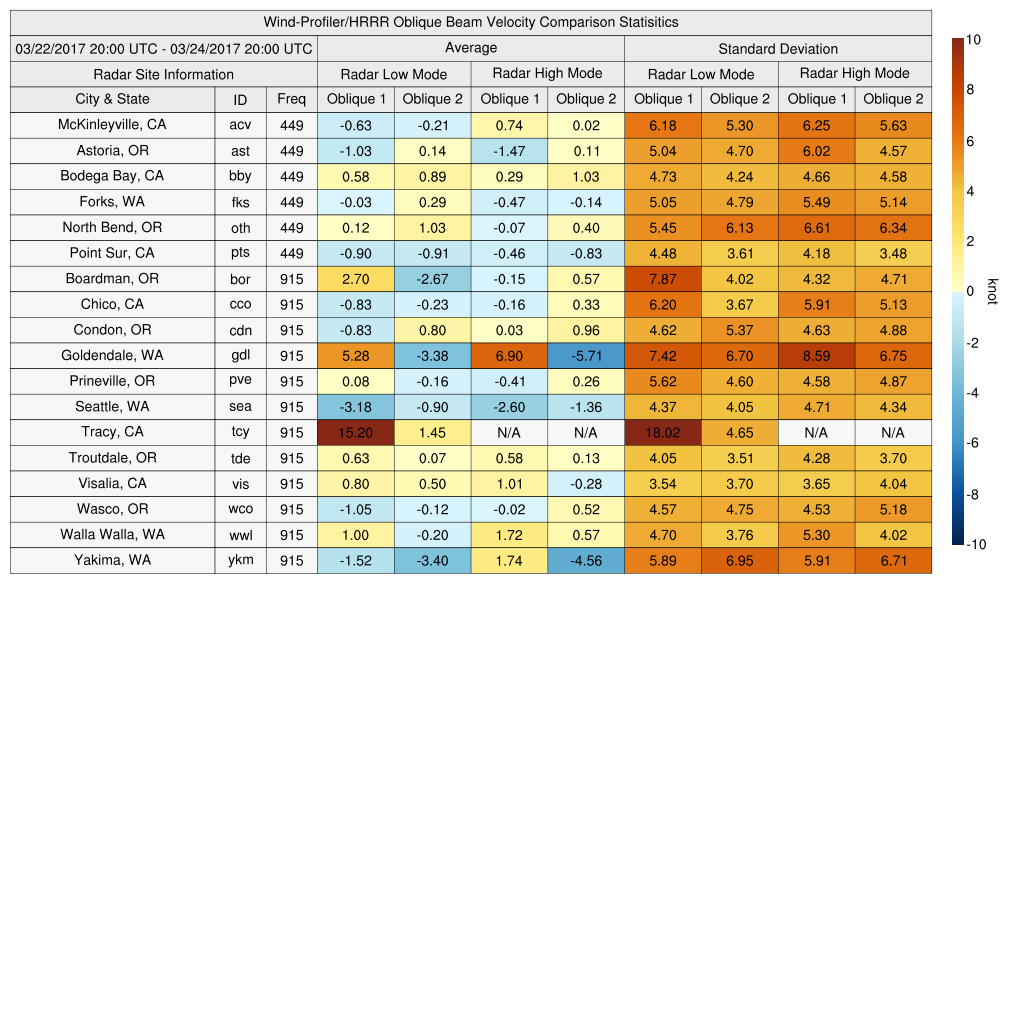 Wind-Profiler/HRRR Oblique Beam Velocity Comparison Statisitics

| 03/22/2017 20:00 UTC - 03/24/2017 20:00 UTC | | | Average | | | | Standard Deviation | | | |
|---|---|---|---|---|---|---|---|---|---|---|
| Radar Site Information | | | Radar Low Mode | | Radar High Mode | | Radar Low Mode | | Radar High Mode | |
| City & State | ID | Freq | Oblique 1 | Oblique 2 | Oblique 1 | Oblique 2 | Oblique 1 | Oblique 2 | Oblique 1 | Oblique 2 |
| McKinleyville, CA | acv | 449 | -0.63 | -0.21 | 0.74 | 0.02 | 6.18 | 5.30 | 6.25 | 5.63 |
| Astoria, OR | ast | 449 | -1.03 | 0.14 | -1.47 | 0.11 | 5.04 | 4.70 | 6.02 | 4.57 |
| Bodega Bay, CA | bby | 449 | 0.58 | 0.89 | 0.29 | 1.03 | 4.73 | 4.24 | 4.66 | 4.58 |
| Forks, WA | fks | 449 | -0.03 | 0.29 | -0.47 | -0.14 | 5.05 | 4.79 | 5.49 | 5.14 |
| North Bend, OR | oth | 449 | 0.12 | 1.03 | -0.07 | 0.40 | 5.45 | 6.13 | 6.61 | 6.34 |
| Point Sur, CA | pts | 449 | -0.90 | -0.91 | -0.46 | -0.83 | 4.48 | 3.61 | 4.18 | 3.48 |
| Boardman, OR | bor | 915 | 2.70 | -2.67 | -0.15 | 0.57 | 7.87 | 4.02 | 4.32 | 4.71 |
| Chico, CA | cco | 915 | -0.83 | -0.23 | -0.16 | 0.33 | 6.20 | 3.67 | 5.91 | 5.13 |
| Condon, OR | cdn | 915 | -0.83 | 0.80 | 0.03 | 0.96 | 4.62 | 5.37 | 4.63 | 4.88 |
| Goldendale, WA | gdl | 915 | 5.28 | -3.38 | 6.90 | -5.71 | 7.42 | 6.70 | 8.59 | 6.75 |
| Prineville, OR | pve | 915 | 0.08 | -0.16 | -0.41 | 0.26 | 5.62 | 4.60 | 4.58 | 4.87 |
| Seattle, WA | sea | 915 | -3.18 | -0.90 | -2.60 | -1.36 | 4.37 | 4.05 | 4.71 | 4.34 |
| Tracy, CA | tcy | 915 | 15.20 | 1.45 | N/A | N/A | 18.02 | 4.65 | N/A | N/A |
| Troutdale, OR | tde | 915 | 0.63 | 0.07 | 0.58 | 0.13 | 4.05 | 3.51 | 4.28 | 3.70 |
| Visalia, CA | vis | 915 | 0.80 | 0.50 | 1.01 | -0.28 | 3.54 | 3.70 | 3.65 | 4.04 |
| Wasco, OR | wco | 915 | -1.05 | -0.12 | -0.02 | 0.52 | 4.57 | 4.75 | 4.53 | 5.18 |
| Walla Walla, WA | wwl | 915 | 1.00 | -0.20 | 1.72 | 0.57 | 4.70 | 3.76 | 5.30 | 4.02 |
| Yakima, WA | ykm | 915 | -1.52 | -3.40 | 1.74 | -4.56 | 5.89 | 6.95 | 5.91 | 6.71 |

10
8
6
4
2
0
-2
-4
-6
-8
-10
knot